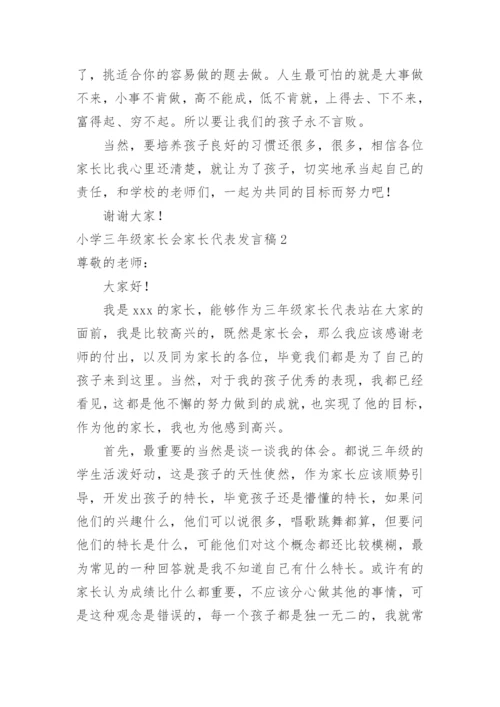 了，挑适合你的容易做的题去做。人生最可怕的就是大事做不来，小事不肯做，高不能成，低不肯就，上得去、下不来，富得起、穷不起。所以要让我们的孩子永不言败。

当然，要培养孩子良好的习惯还很多，很多，相信各位家长比我心里还清楚，就让为了孩子，切实地承当起自己的责任，和学校的老师们，一起为共同的目标而努力吧！

谢谢大家！

小学三年级家长会家长代表发言稿2

尊敬的老师：

大家好！

我是xxx的家长，能够作为三年级家长代表站在大家的面前，我是比较高兴的，既然是家长会，那么我应该感谢老师的付出，以及同为家长的各位，毕竟我们都是为了自己的孩子来到这里。当然，对于我的孩子优秀的表现，我都已经看见，这都是他不懈的努力做到的成就，也实现了他的目标，作为他的家长，我也为他感到高兴。

首先，最重要的当然是谈一谈我的体会。都说三年级的学生活泼好动，这是孩子的天性使然，作为家长应该顺势引导，开发出孩子的特长，毕竟孩子还是懵懂的特长，如果问他们的兴趣什么，他们可以说很多，唱歌跳舞都算，但要问他们的特长是什么，可能他们对这个概念都还比较模糊，最为常见的一种回答就是我不知道自己有什么特长。或许有的家长认为成绩比什么都重要，不应该分心做其他的事情，可是这种观念是错误的，每一个孩子都是独一无二的，我就常